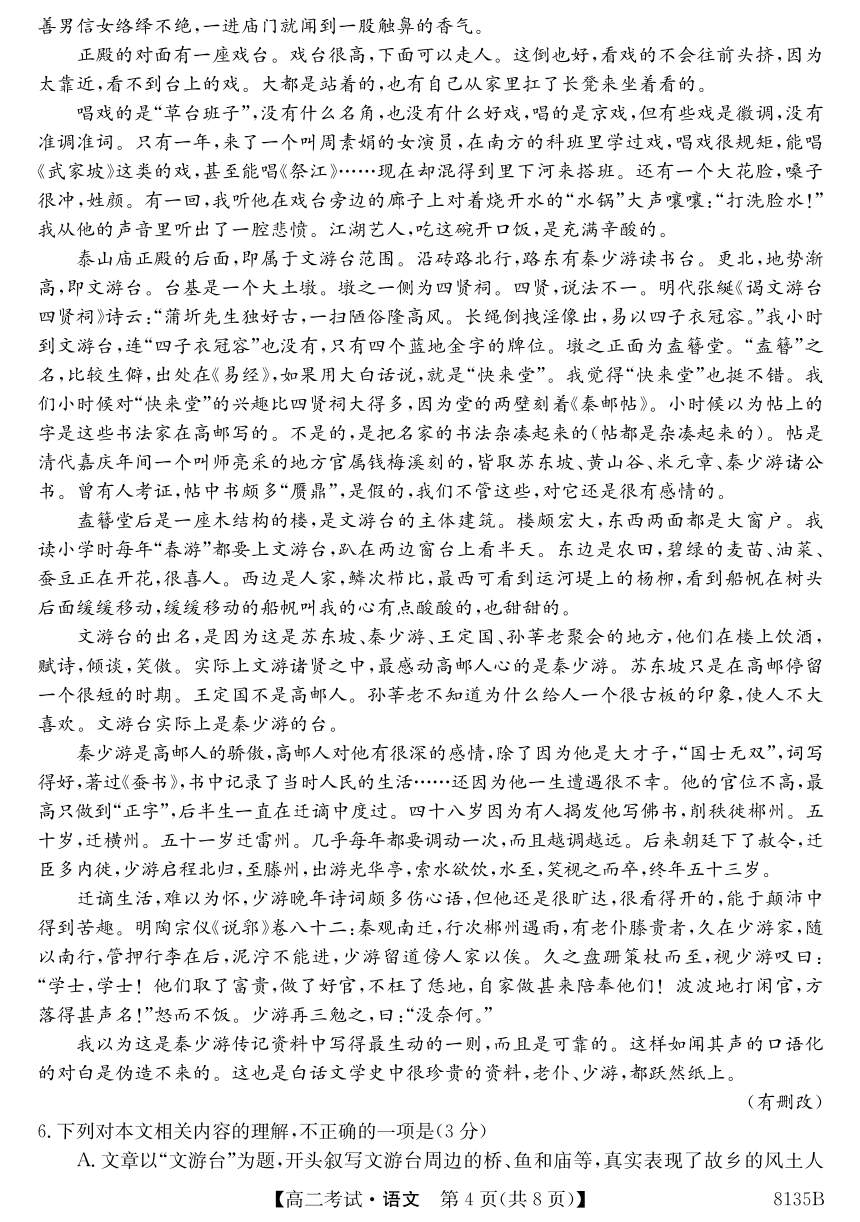 善男信女络绎不绝，一进庙门就闻到一股触鼻的香气。

正殿的对面有一座戏台。戏台很高，下面可以走人。这倒也好，看戏的不会往前头挤，因为太靠近，看不到台上的戏。大都是站着的，也有自己从家里扛了长凳来坐着看的。

唱戏的是“草台班子”，没有什么名角，也没有什么好戏，唱的是京戏，但有些戏是徽调，没有准调准词。只有一年，来了一个叫周素娟的女演员，在南方的科班里学过戏，唱戏很规矩，能唱《武家坡》这类的戏，甚至能唱《祭江》……现在却混得到里下河来搭班。还有一个大花脸，嗓子很冲，姓颜。有一回，我听他在戏台旁边的廊子上对着烧开水的“水锅”大声嚷嚷：“打洗脸水！”我从他的声音里听出了一腔悲愤。江湖艺人，吃这碗开口饭，是充满辛酸的。

泰山庙正殿的后面，即属于文游台范围。沿砖路北行，路东有秦少游读书台。更北，地势渐高，即文游台。台基是一个大土墩。墩之一侧为四贤祠。四贤，说法不一。明代张綖《谒文游台四贤祠》诗云：“蒲圻先生独好古，一扫陋俗隆高风。长绳倒拽淫像出，易以四子衣冠容。”我小时到文游台，连“四子衣冠容”也没有，只有四个蓝地金字的牌位。墩之正面为盍簪堂。“盍簪”之名，比较生僻，出处在《易经》，如果用大白话说，就是“快来堂”。我觉得“快来堂”也挺不错。我们小时候对“快来堂”的兴趣比四贤祠大得多，因为堂的两壁刻着《秦邮帖》。小时候以为帖上的字是这些书法家在高邮写的。不是的，是把名家的书法杂凑起来的(帖都是杂凑起来的)。帖是清代嘉庆年间一个叫师亮采的地方官属钱梅溪刻的，皆取苏东坡、黄山谷、米元章、秦少游诸公书。曾有人考证，帖中书颇多“赝鼎”，是假的，我们不管这些，对它还是很有感情的。

盍簪堂后是一座木结构的楼，是文游台的主体建筑。楼颇宏大，东西两面都是大窗户。我读小学时每年“春游”都要上文游台，趴在两边窗台上看半天。东边是农田，碧绿的麦苗、油菜、蚕豆正在开花，很喜人。西边是人家，鳞次栉比，最西可看到运河堤上的杨柳，看到船帆在树头后面缓缓移动，缓缓移动的船帆叫我的心有点酸酸的，也甜甜的。

文游台的出名，是因为这是苏东坡、秦少游、王定国、孙莘老聚会的地方，他们在楼上饮酒，赋诗，倾谈，笑傲。实际上文游诸贤之中，最感动高邮人心的是秦少游。苏东坡只是在高邮停留一个很短的时期。王定国不是高邮人。孙莘老不知道为什么给人一个很古板的印象，使人不大喜欢。文游台实际上是秦少游的台。

秦少游是高邮人的骄傲，高邮人对他有很深的感情，除了因为他是大才子，“国士无双”，词写得好，著过《蚕书》，书中记录了当时人民的生活……还因为他一生遭遇很不幸。他的官位不高，最高只做到“正字”，后半生一直在迁谪中度过。四十八岁因为有人揭发他写佛书，削秩徙郴州。五十岁，迁横州。五十一岁迁雷州。几乎每年都要调动一次，而且越调越远。后来朝廷下了赦令，迁臣多内徙，少游启程北归，至滕州，出游光华亭，索水欲饮，水至，笑视之而卒，终年五十三岁。

迁谪生活，难以为怀，少游晚年诗词颇多伤心语，但他还是很旷达，很看得开的，能于颠沛中得到苦趣。明陶宗仪《说郛》卷八十二：秦观南迁，行次郴州遇雨，有老仆滕贵者，久在少游家，随以南行，管押行李在后，泥泞不能进，少游留道傍人家以俟。久之盘跚策杖而至，视少游叹曰：“学士，学士！他们取了富贵，做了好官，不枉了恁地，自家做甚来陪奉他们！波波地打闲官，方落得甚声名！”怒而不饭。少游再三勉之，曰：“没奈何。”

我以为这是秦少游传记资料中写得最生动的一则，而且是可靠的。这样如闻其声的口语化的对白是伪造不来的。这也是白话文学史中很珍贵的资料，老仆、少游，都跃然纸上。

(有删改)

6.下列对本文相关内容的理解，不正确的一项是(3分)

A.文章以“文游台”为题，开头叙写文游台周边的桥、鱼和庙等，真实表现了故乡的风土人

【高二考试·语文　第4页(共8页)】　8135B